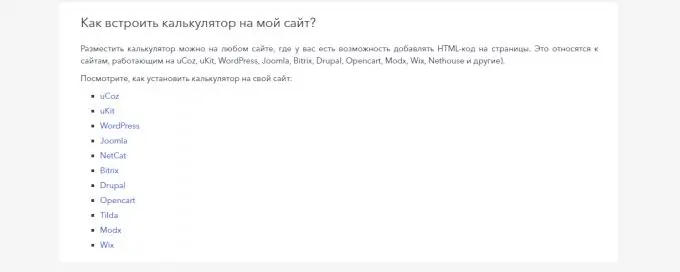 Как встроить калькулятор на мой сайт?

Разместить калькулятор можно на любом сайте, где у вас есть возможность добавлять HTML-код на страницы. Это относятся к сайтам, работающим на uCoz, uKit, WordPress, Joomla, Bitrix, Drupal, Opencart, Modx, Wix, Nethouse и другие).

Посмотрите, как установить калькулятор на свой сайт:

- uCoz
- uKit
- WordPress
- Joomla
- NetCat
- Bitrix
- Drupal
- Opencart
- Tilda
- Modx
- Wix